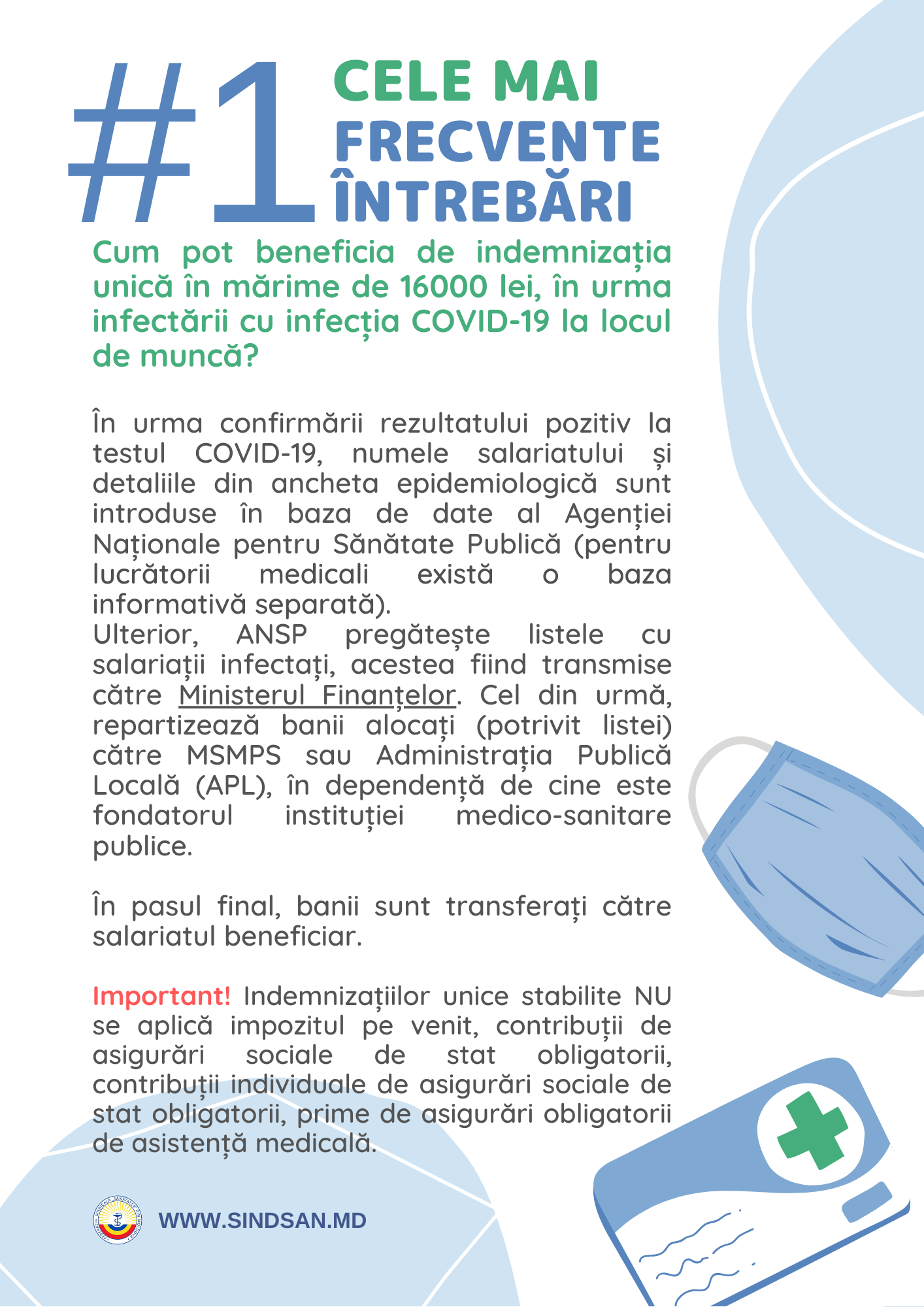 #1 CELE MAI FRECVENTE ÎNTREBĂRI

Cum pot beneficia de indemnizația unică în mărime de 16000 lei, în urma infectării cu infecția COVID-19 la locul de muncă?

În urma confirmării rezultatului pozitiv la testul COVID-19, numele salariatului și detaliile din ancheta epidemiologică sunt introduse în baza de date al Agenției Naționale pentru Sănătate Publică (pentru lucrătorii medicali există o baza informativă separată).
Ulterior, ANSP pregătește listele cu salariații infectați, acestea fiind transmise către Ministerul Finanțelor. Cel din urmă, repartizează banii alocați (potrivit listei) către MSMPS sau Administrația Publică Locală (APL), în dependență de cine este fondatorul instituției medico-sanitare publice.

În pasul final, banii sunt transferați către salariatul beneficiar.

Important! Indemnizațiilor unice stabilite NU se aplică impozitul pe venit, contribuții de asigurări sociale de stat obligatorii, contribuții individuale de asigurări sociale de stat obligatorii, prime de asigurări obligatorii de asistență medicală.

WWW.SINDSAN.MD